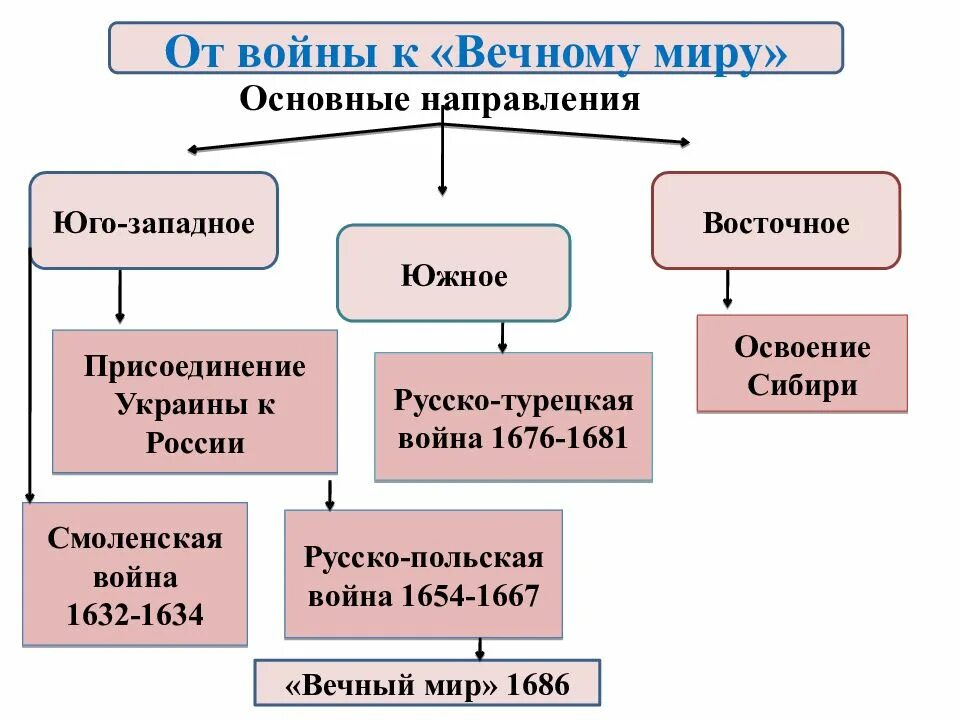 От войны к «Вечному миру»

Основные направления

Юго-западное

Южное

Восточное

Присоединение Украины к России

Русско-турецкая война 1676-1681

Освоение Сибири

Смоленская война 1632-1634

Русско-польская война 1654-1667

«Вечный мир» 1686